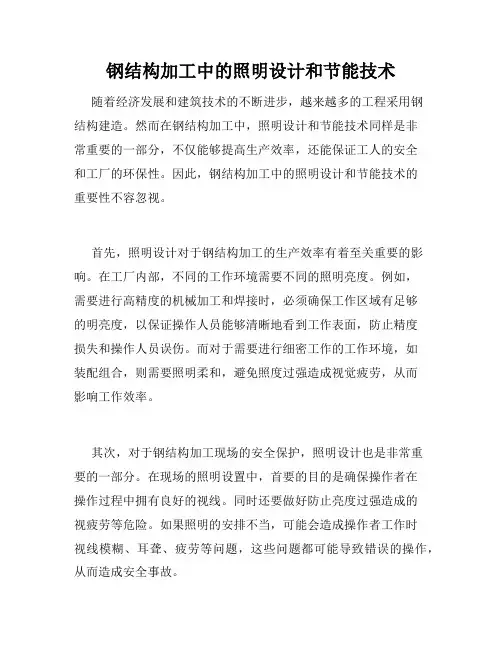 钢结构加工中的照明设计和节能技术

随着经济发展和建筑技术的不断进步，越来越多的工程采用钢结构建造。然而在钢结构加工中，照明设计和节能技术同样是非常重要的一部分，不仅能够提高生产效率，还能保证工人的安全和工厂的环保性。因此，钢结构加工中的照明设计和节能技术的重要性不容忽视。

首先，照明设计对于钢结构加工的生产效率有着至关重要的影响。在工厂内部，不同的工作环境需要不同的照明亮度。例如，需要进行高精度的机械加工和焊接时，必须确保工作区域有足够的明亮度，以保证操作人员能够清晰地看到工作表面，防止精度损失和操作人员误伤。而对于需要进行细密工作的工作环境，如装配组合，则需要照明柔和，避免照度过强造成视觉疲劳，从而影响工作效率。

其次，对于钢结构加工现场的安全保护，照明设计也是非常重要的一部分。在现场的照明设置中，首要的目的是确保操作者在操作过程中拥有良好的视线。同时还要做好防止亮度过强造成的视疲劳等危险。如果照明的安排不当，可能会造成操作者工作时视线模糊、耳聋、疲劳等问题，这些问题都可能导致错误的操作，从而造成安全事故。